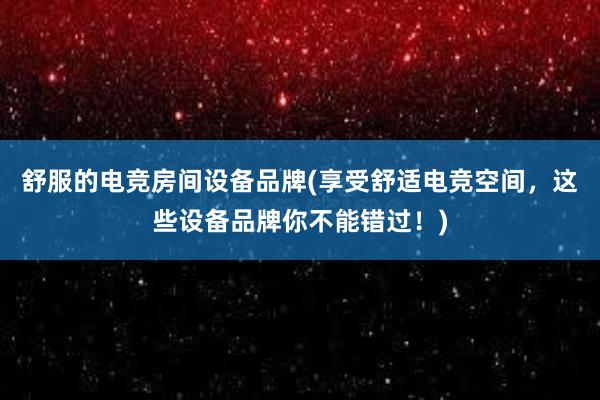 舒服的电竞房间设备品牌(享受舒适电竞空间，这些设备品牌你不能错过！)